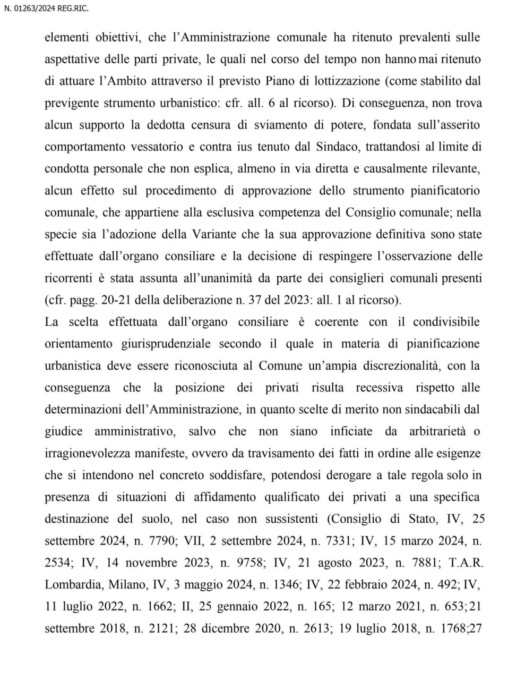 N. 01263/2024 REG.RIC.

elementi obiettivi, che l'Amministrazione comunale ha ritenuto prevalenti sulle aspettative delle parti private, le quali nel corso del tempo non hanno mai ritenuto di attuare l'Ambito attraverso il previsto Piano di lottizzazione (come stabilito dal previgente strumento urbanistico: cfr. all. 6 al ricorso). Di conseguenza, non trova alcun supporto la dedotta censura di sviamento di potere, fondata sull'asserito comportamento vessatorio e contra ius tenuto dal Sindaco, trattandosi al limite di condotta personale che non esplica, almeno in via diretta e causalmente rilevante, alcun effetto sul procedimento di approvazione dello strumento pianificatorio comunale, che appartiene alla esclusiva competenza del Consiglio comunale; nella specie sia l'adozione della Variante che la sua approvazione definitiva sono state effettuate dall'organo consiliare e la decisione di respingere l'osservazione delle ricorrenti è stata assunta all'unanimità da parte dei consiglieri comunali presenti (cfr. pagg. 20-21 della deliberazione n. 37 del 2023: all. 1 al ricorso).
La scelta effettuata dall'organo consiliare è coerente con il condivisibile orientamento giurisprudenziale secondo il quale in materia di pianificazione urbanistica deve essere riconosciuta al Comune un'ampia discrezionalità, con la conseguenza che la posizione dei privati risulta recessiva rispetto alle determinazioni dell'Amministrazione, in quanto scelte di merito non sindacabili dal giudice amministrativo, salvo che non siano inficiate da arbitrarietà o irragionevolezza manifeste, ovvero da travisamento dei fatti in ordine alle esigenze che si intendono nel concreto soddisfare, potendosi derogare a tale regola solo in presenza di situazioni di affidamento qualificato dei privati a una specifica destinazione del suolo, nel caso non sussistenti (Consiglio di Stato, IV, 25 settembre 2024, n. 7790; VII, 2 settembre 2024, n. 7331; IV, 15 marzo 2024, n. 2534; IV, 14 novembre 2023, n. 9758; IV, 21 agosto 2023, n. 7881; T.A.R. Lombardia, Milano, IV, 3 maggio 2024, n. 1346; IV, 22 febbraio 2024, n. 492; IV, 11 luglio 2022, n. 1662; II, 25 gennaio 2022, n. 165; 12 marzo 2021, n. 653; 21 settembre 2018, n. 2121; 28 dicembre 2020, n. 2613; 19 luglio 2018, n. 1768; 27